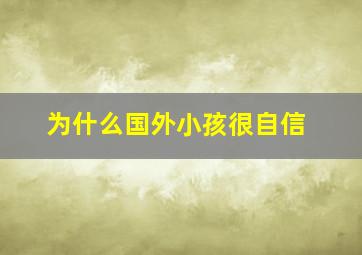 为什么国外小孩很自信